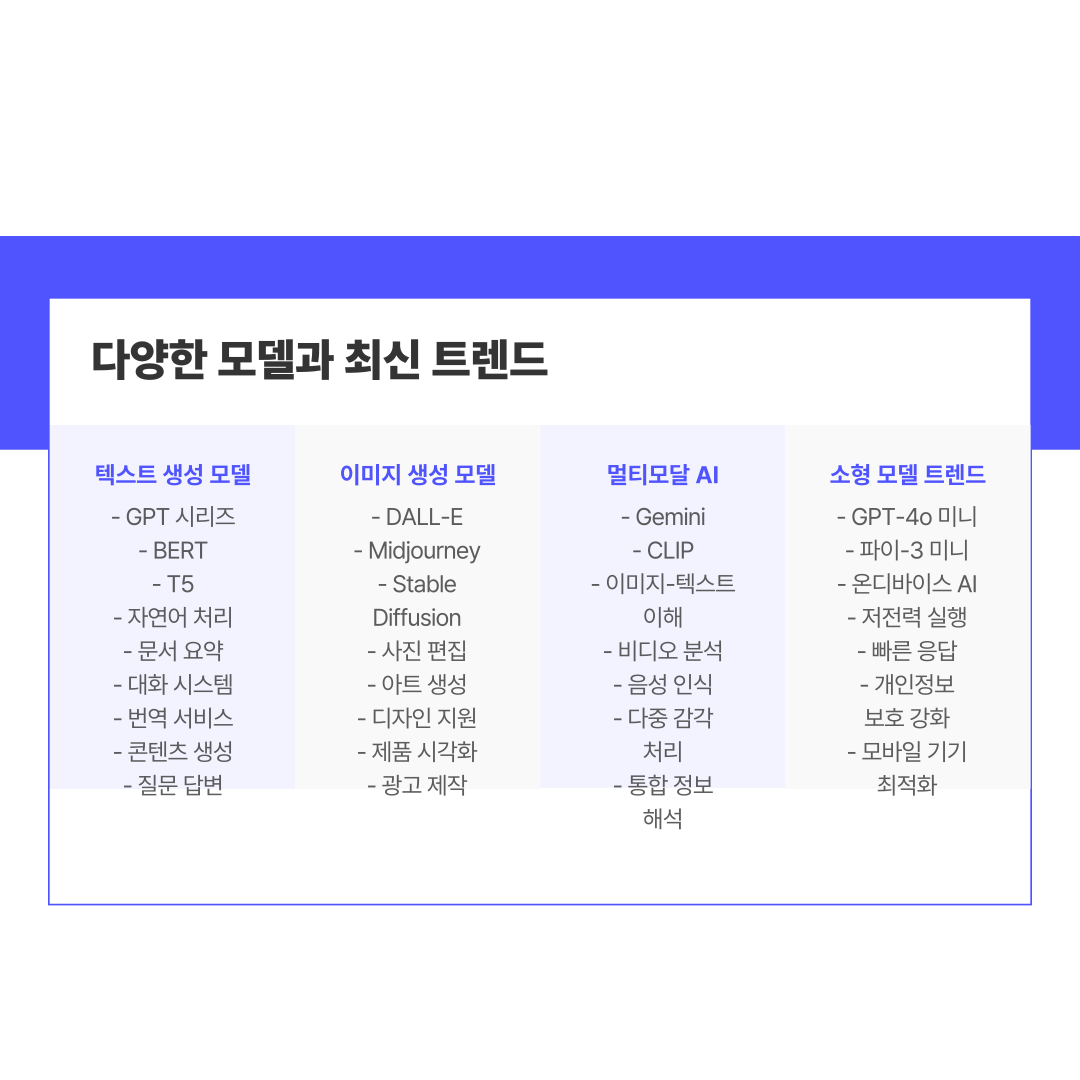 다양한 모델과 최신 트렌드

텍스트 생성 모델
- GPT 시리즈
- BERT
- T5
- 자연어 처리
- 문서 요약
- 대화 시스템
- 번역 서비스
- 콘텐츠 생성
- 질문 답변

이미지 생성 모델
- DALL-E
- Midjourney
- Stable Diffusion
- 사진 편집
- 아트 생성
- 디자인 지원
- 제품 시각화
- 광고 제작

멀티모달 AI
- Gemini
- CLIP
- 이미지-텍스트 이해
- 비디오 분석
- 음성 인식
- 다중 감각 처리
- 통합 정보 해석

소형 모델 트렌드
- GPT-4o 미니
- 파이-3 미니
- 온디바이스 AI
- 저전력 실행
- 빠른 응답
- 개인정보 보호 강화
- 모바일 기기 최적화